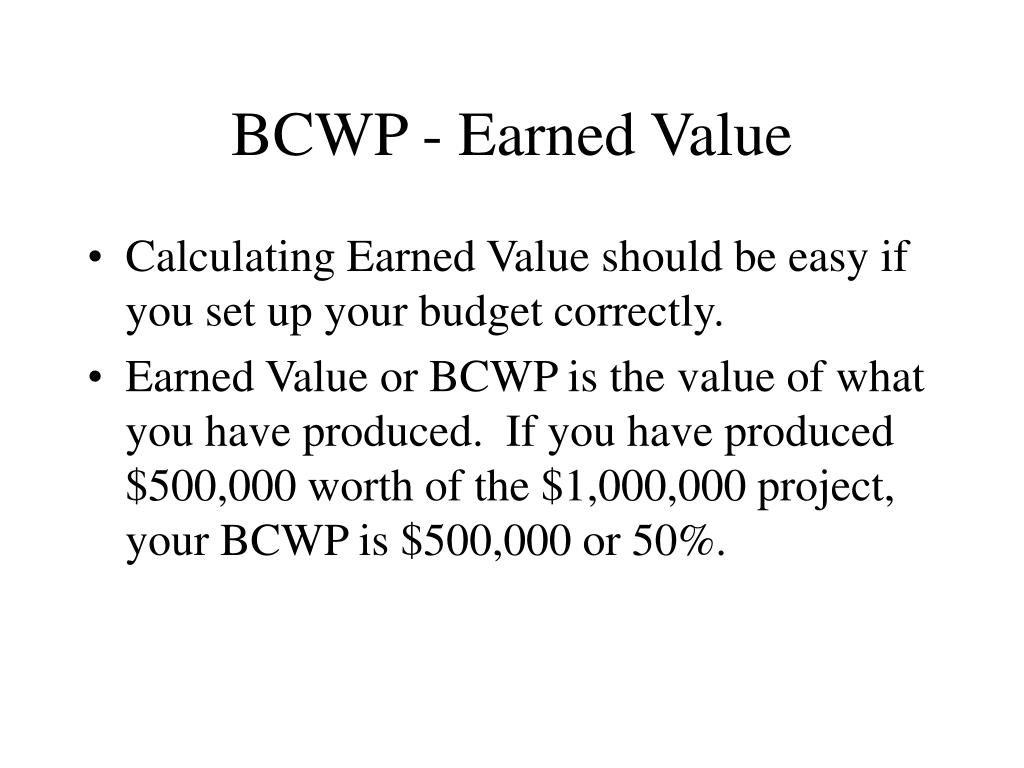 BCWP - Earned Value

• Calculating Earned Value should be easy if you set up your budget correctly.

• Earned Value or BCWP is the value of what you have produced. If you have produced \$500,000 worth of the \$1,000,000 project, your BCWP is \$500,000 or 50%.